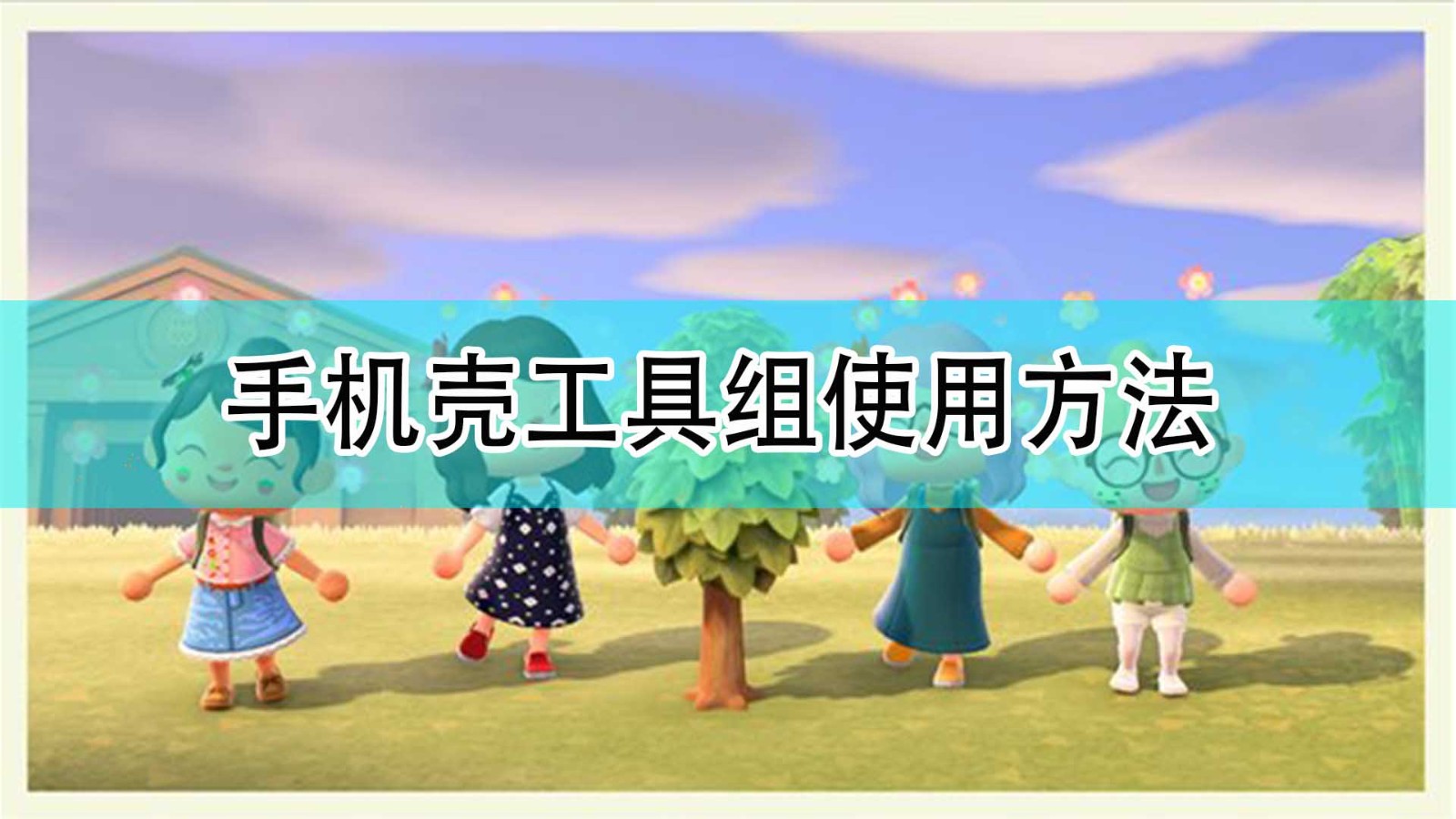 手机壳工具组使用方法